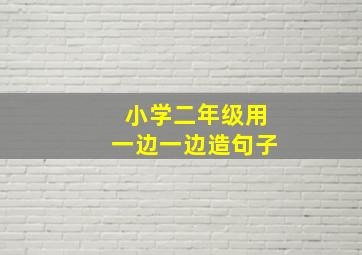 小学二年级用
一边一边造句子